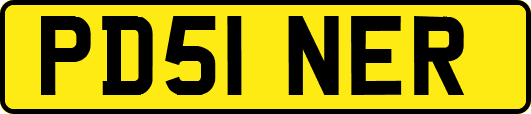 PD51 NER